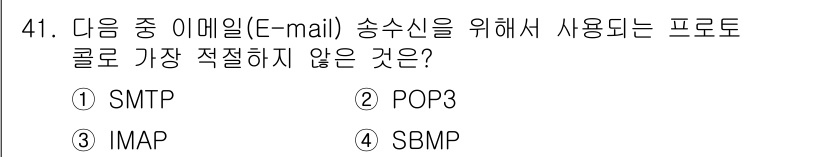 41. 다음 중 이메일(E-mail) 송수신을 위해서 사용되는 프로토콜로 가장 적절하지 않은 것은?

① SMTP
② POP3
③ IMAP
④ SBMP